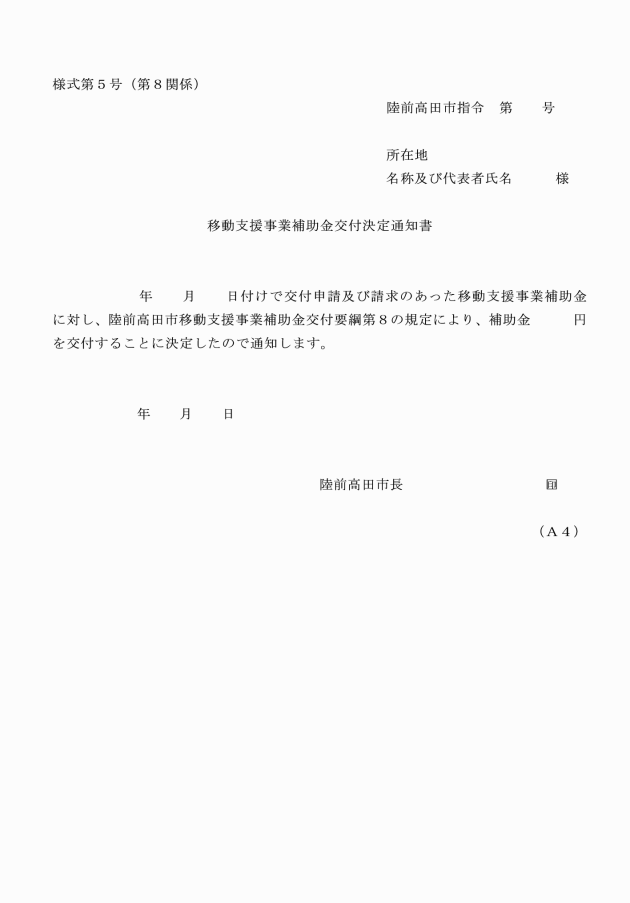 様式第５号（第８関係）

陸前高田市指令　第　　号

所在地
名称及び代表者氏名　　　様

移動支援事業補助金交付決定通知書

年　　月　　日付けで交付申請及び請求のあった移動支援事業補助金に対し、陸前高田市移動支援事業補助金交付要綱第８の規定により、補助金　　　円を交付することに決定したので通知します。

年　　月　　日

陸前高田市長　　　　　　　　㊞

（Ａ４）